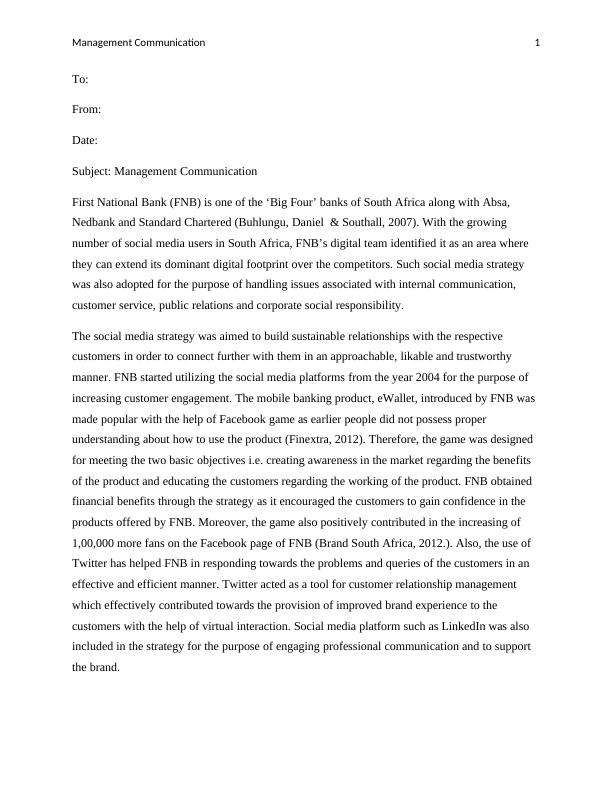 Management Communication 1

To:

From:

Date:

Subject: Management Communication

First National Bank (FNB) is one of the ‘Big Four’ banks of South Africa along with Absa, Nedbank and Standard Chartered (Buhlungu, Daniel & Southall, 2007). With the growing number of social media users in South Africa, FNB’s digital team identified it as an area where they can extend its dominant digital footprint over the competitors. Such social media strategy was also adopted for the purpose of handling issues associated with internal communication, customer service, public relations and corporate social responsibility.

The social media strategy was aimed to build sustainable relationships with the respective customers in order to connect further with them in an approachable, likable and trustworthy manner. FNB started utilizing the social media platforms from the year 2004 for the purpose of increasing customer engagement. The mobile banking product, eWallet, introduced by FNB was made popular with the help of Facebook game as earlier people did not possess proper understanding about how to use the product (Finextra, 2012). Therefore, the game was designed for meeting the two basic objectives i.e. creating awareness in the market regarding the benefits of the product and educating the customers regarding the working of the product. FNB obtained financial benefits through the strategy as it encouraged the customers to gain confidence in the products offered by FNB. Moreover, the game also positively contributed in the increasing of 1,00,000 more fans on the Facebook page of FNB (Brand South Africa, 2012.). Also, the use of Twitter has helped FNB in responding towards the problems and queries of the customers in an effective and efficient manner. Twitter acted as a tool for customer relationship management which effectively contributed towards the provision of improved brand experience to the customers with the help of virtual interaction. Social media platform such as LinkedIn was also included in the strategy for the purpose of engaging professional communication and to support the brand.